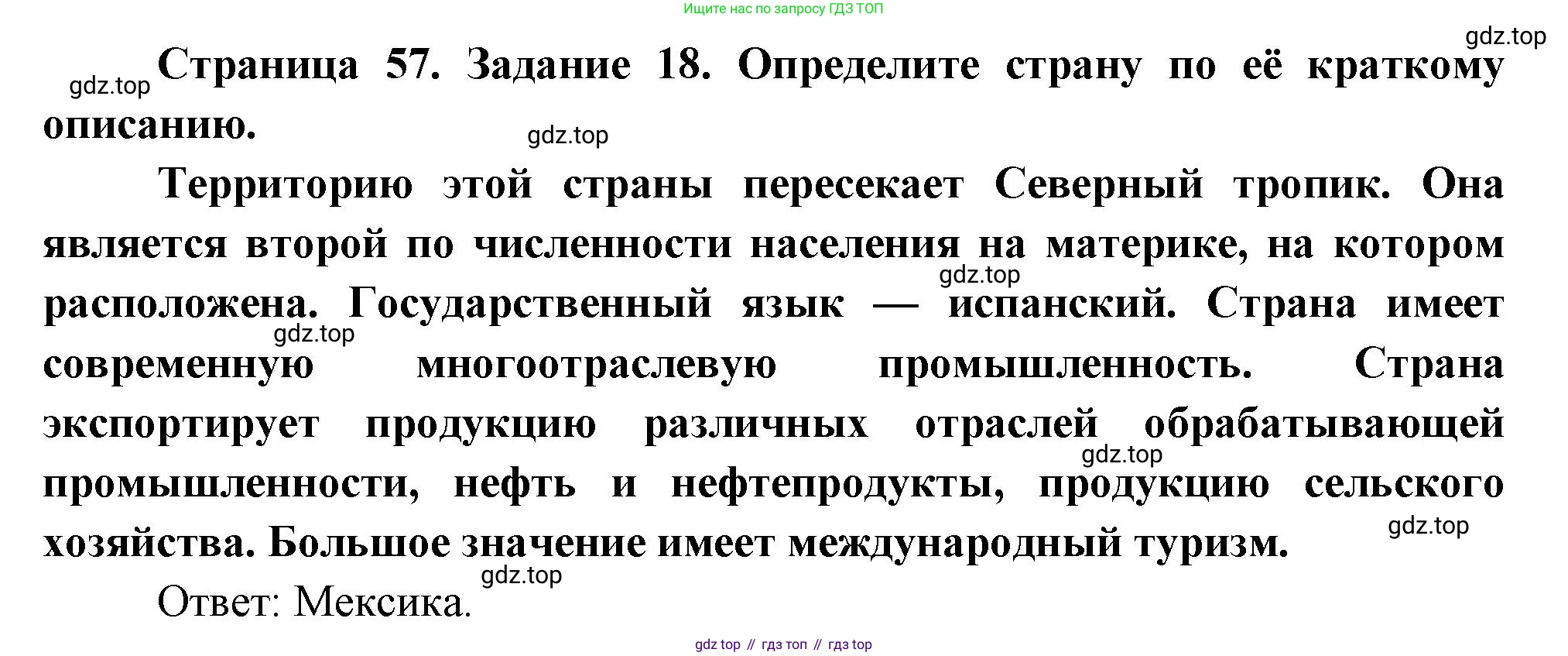 Ищите нас по запросу ГДЗ ТОП

Страница 57. Задание 18. Определите страну по её краткому описанию.

Территорию этой страны пересекает Северный тропик. Она является второй по численности населения на материке, на котором расположена. Государственный язык — испанский. Страна имеет современную многоотраслевую промышленность. Страна экспортирует продукцию различных отраслей обрабатывающей промышленности, нефть и нефтепродукты, продукцию сельского хозяйства. Большое значение имеет международный туризм.

Ответ: Мексика.

gdz top // гдз топ // гдз top

gdz.top